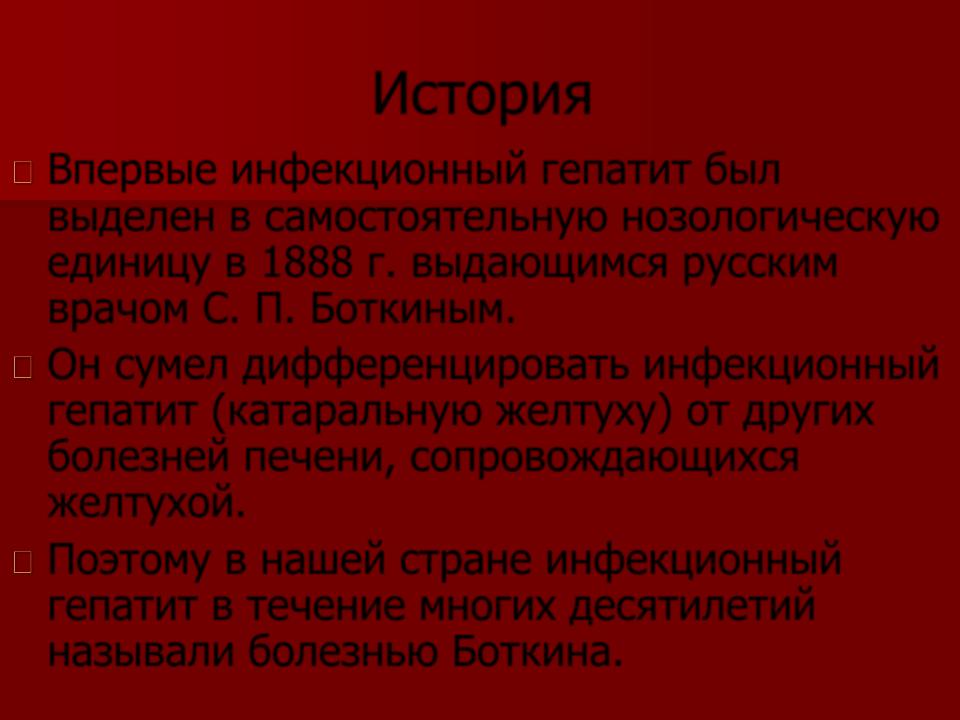 История

Впервые инфекционный гепатит был выделен в самостоятельную нозологическую единицу в 1888 г. выдающимся русским врачом С. П. Боткиным.

Он сумел дифференцировать инфекционный гепатит (катаральную желтуху) от других болезней печени, сопровождающихся желтухой.

Поэтому в нашей стране инфекционный гепатит в течение многих десятилетий называли болезнью Боткина.